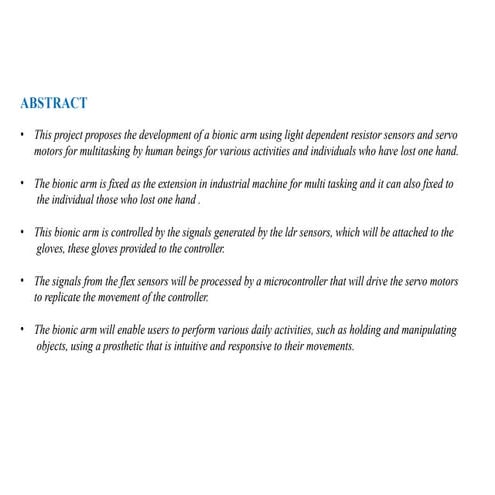 ABSTRACT

• This project proposes the development of a bionic arm using light dependent resistor sensors and servo motors for multitasking by human beings for various activities and individuals who have lost one hand.

• The bionic arm is fixed as the extension in industrial machine for multi tasking and it can also fixed to the individual those who lost one hand .

• This bionic arm is controlled by the signals generated by the ldr sensors, which will be attached to the gloves, these gloves provided to the controller.

• The signals from the flex sensors will be processed by a microcontroller that will drive the servo motors to replicate the movement of the controller.

• The bionic arm will enable users to perform various daily activities, such as holding and manipulating objects, using a prosthetic that is intuitive and responsive to their movements.